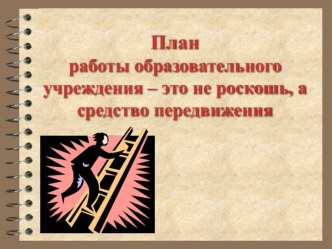 План
работы образовательного учреждения – это не роскошь, а средство передвижения